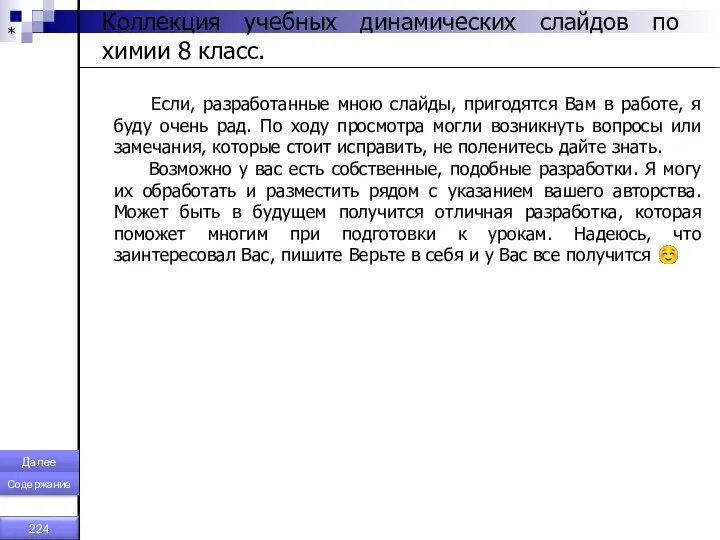 *

Коллекция учебных динамических слайдов по химии 8 класс.

Если, разработанные мною слайды, пригодятся Вам в работе, я буду очень рад. По ходу просмотра могли возникнуть вопросы или замечания, которые стоит исправить, не поленитесь дайте знать.

Возможно у вас есть собственные, подобные разработки. Я могу их обработать и разместить рядом с указанием вашего авторства. Может быть в будущем получится отличная разработка, которая поможет многим при подготовки к урокам. Надеюсь, что заинтересовал Вас, пишите Верьте в себя и у Вас все получится ☺

Далее

Содержание

224